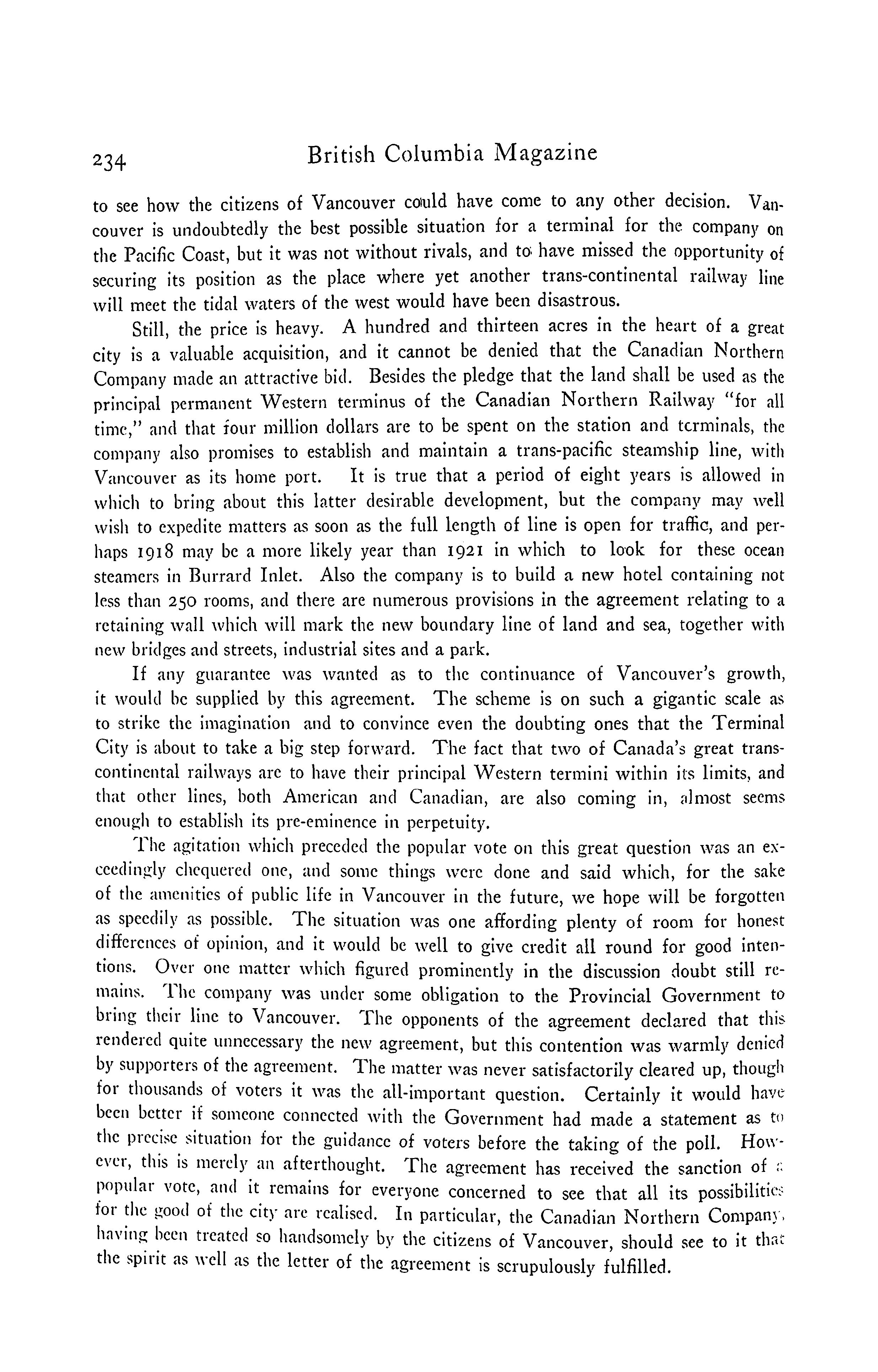 234 British Columbia Magazine

to see how the citizens of Vancouver could have come to any other decision. Vancouver is undoubtedly the best possible situation for a terminal for the company on the Pacific Coast, but it was not without rivals, and to have missed the opportunity of securing its position as the place where yet another trans-continental railway line will meet the tidal waters of the west would have been disastrous.

Still, the price is heavy. A hundred and thirteen acres in the heart of a great city is a valuable acquisition, and it cannot be denied that the Canadian Northern Company made an attractive bid. Besides the pledge that the land shall be used as the principal permanent Western terminus of the Canadian Northern Railway "for all time," and that four million dollars are to be spent on the station and terminals, the company also promises to establish and maintain a trans-pacific steamship line, with Vancouver as its home port. It is true that a period of eight years is allowed in which to bring about this latter desirable development, but the company may well wish to expedite matters as soon as the full length of line is open for traffic, and perhaps 1918 may be a more likely year than 1921 in which to look for these ocean steamers in Burrard Inlet. Also the company is to build a new hotel containing not less than 250 rooms, and there are numerous provisions in the agreement relating to a retaining wall which will mark the new boundary line of land and sea, together with new bridges and streets, industrial sites and a park.

If any guarantee was wanted as to the continuance of Vancouver's growth, it would be supplied by this agreement. The scheme is on such a gigantic scale as to strike the imagination and to convince even the doubting ones that the Terminal City is about to take a big step forward. The fact that two of Canada's great transcontinental railways are to have their principal Western termini within its limits, and that other lines, both American and Canadian, are also coming in, almost seems enough to establish its pre-eminence in perpetuity.

The agitation which preceded the popular vote on this great question was an exceedingly chequered one, and some things were done and said which, for the sake of the amenities of public life in Vancouver in the future, we hope will be forgotten as speedily as possible. The situation was one affording plenty of room for honest differences of opinion, and it would be well to give credit all round for good intentions. Over one matter which figured prominently in the discussion doubt still remains. The company was under some obligation to the Provincial Government to bring their line to Vancouver. The opponents of the agreement declared that this rendered quite unnecessary the new agreement, but this contention was warmly denied by supporters of the agreement. The matter was never satisfactorily cleared up, though for thousands of voters it was the all-important question. Certainly it would have been better if someone connected with the Government had made a statement as to the precise situation for the guidance of voters before the taking of the poll. However, this is merely an afterthought. The agreement has received the sanction of a popular vote, and it remains for everyone concerned to see that all its possibilities for the good of the city are realised. In particular, the Canadian Northern Company, having been treated so handsomely by the citizens of Vancouver, should see to it that the spirit as well as the letter of the agreement is scrupulously fulfilled.